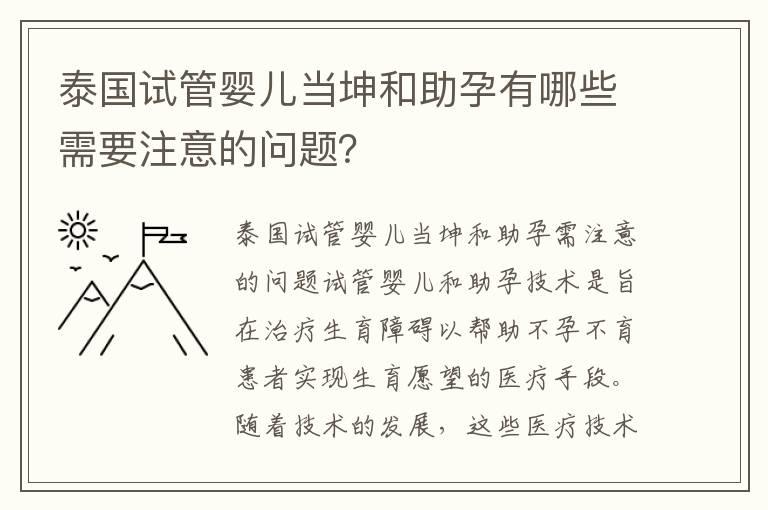 泰国试管婴儿当坤和助孕有哪些需要注意的问题?

泰国试管婴儿当坤和助孕需注意的问题试管婴儿和助孕技术是旨在治疗生育障碍以帮助不孕不育患者实现生育愿望的医疗手段。随着技术的发展，这些医疗技术